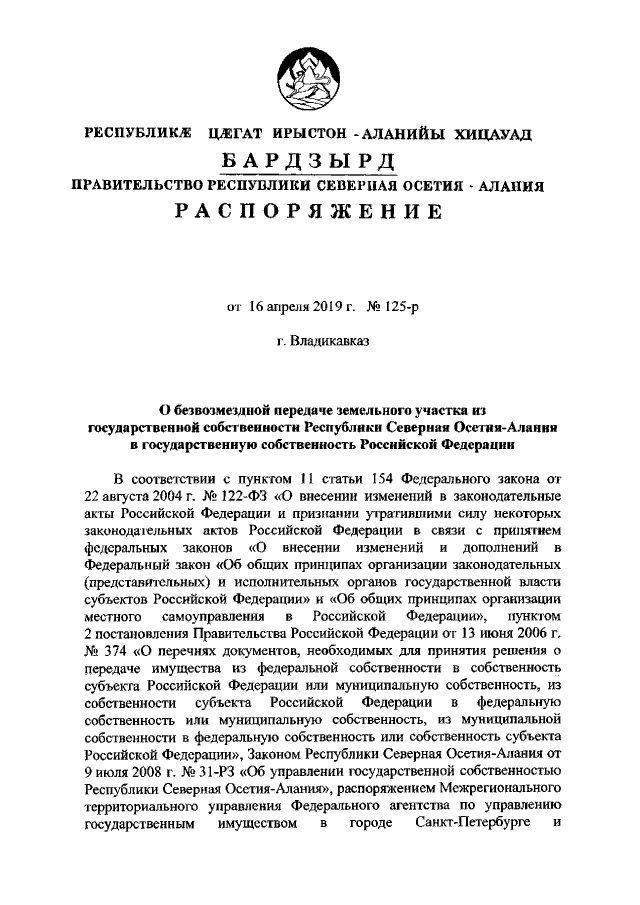 РЕСПУБЛИКÆ ЦÆГАТ ИРЫСТОН - АЛАНИЙЫ ХИЦАУАД

БАРДЗЫРД

ПРАВИТЕЛЬСТВО РЕСПУБЛИКИ СЕВЕРНАЯ ОСЕТИЯ - АЛАНИЯ

РАСПОРЯЖЕНИЕ

от 16 апреля 2019 г. № 125-р

г. Владикавказ

О безвозмездной передаче земельного участка из государственной собственности Республики Северная Осетия-Алания в государственную собственность Российской Федерации

В соответствии с пунктом 11 статьи 154 Федерального закона от 22 августа 2004 г. № 122-ФЗ «О внесении изменений в законодательные акты Российской Федерации и признании утратившими силу некоторых законодательных актов Российской Федерации в связи с принятием федеральных законов «О внесении изменений и дополнений в Федеральный закон «Об общих принципах организации законодательных (представительных) и исполнительных органов государственной власти субъектов Российской Федерации» и «Об общих принципах организации местного самоуправления в Российской Федерации», пунктом 2 постановления Правительства Российской Федерации от 13 июня 2006 г. № 374 «О перечнях документов, необходимых для принятия решения о передаче имущества из федеральной собственности в собственность субъекта Российской Федерации или муниципальную собственность, из собственности субъекта Российской Федерации в федеральную собственность или муниципальную собственность, из муниципальной собственности в федеральную собственность или собственность субъекта Российской Федерации», Законом Республики Северная Осетия-Алания от 9 июля 2008 г. № 31-РЗ «Об управлении государственной собственностью Республики Северная Осетия-Алания», распоряжением Межрегионального территориального управления Федерального агентства по управлению государственным имуществом в городе Санкт-Петербурге и